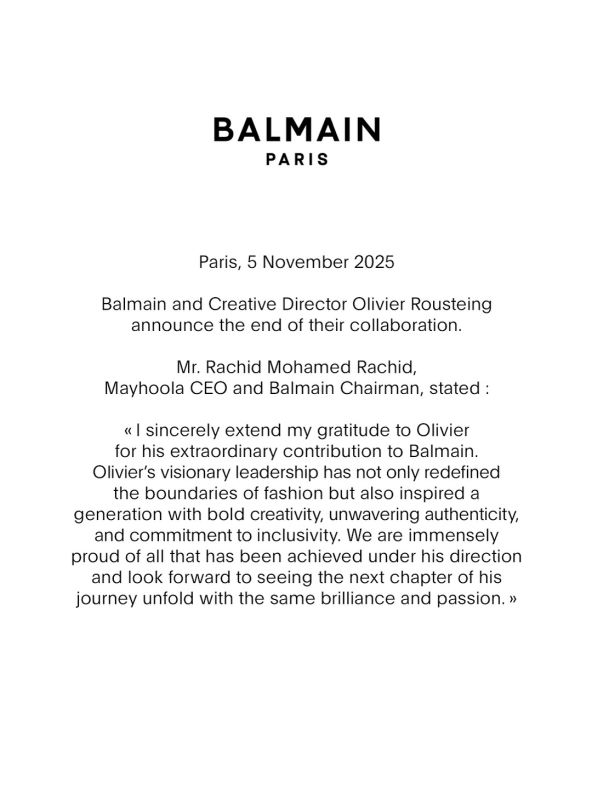 BALMAIN
PARIS

Paris, 5 November 2025

Balmain and Creative Director Olivier Rousteing announce the end of their collaboration.

Mr. Rachid Mohamed Rachid, Mayhoola CEO and Balmain Chairman, stated :

« I sincerely extend my gratitude to Olivier for his extraordinary contribution to Balmain. Olivier's visionary leadership has not only redefined the boundaries of fashion but also inspired a generation with bold creativity, unwavering authenticity, and commitment to inclusivity. We are immensely proud of all that has been achieved under his direction and look forward to seeing the next chapter of his journey unfold with the same brilliance and passion. »